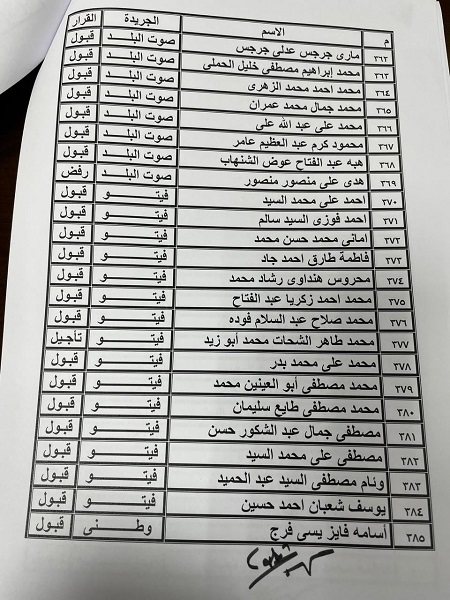 | م | الاسم | الجريدة | القرار |
|---|---|---|---|
| ٣٦٢ | مارى جرجس عدلى جرجس | صوت البلد | قبول |
| ٣٦٣ | محمد إبراهيم مصطفى خليل الحملى | صوت البلد | قبول |
| ٣٦٤ | محمد احمد محمد الزهرى | صوت البلد | قبول |
| ٣٦٥ | محمد جمال محمد عمران | صوت البلد | قبول |
| ٣٦٦ | محمد على عبد الله على | صوت البلد | قبول |
| ٣٦٧ | محمود كرم عبد العظيم عامر | صوت البلد | قبول |
| ٣٦٨ | هبه عبد الفتاح عوض الشنهاب | صوت البلد | قبول |
| ٣٦٩ | هدى على منصور منصور | صوت البلد | رفض |
| ٣٧٠ | احمد على محمد السيد | فيتو | قبول |
| ٣٧١ | احمد فوزى السيد سالم | فيتو | قبول |
| ٣٧٢ | امانى محمد حسن محمد | فيتو | قبول |
| ٣٧٣ | فاطمة طارق احمد جاد | فيتو | قبول |
| ٣٧٤ | محروس هنداوى رشاد محمد | فيتو | قبول |
| ٣٧٥ | محمد احمد زكريا عبد الفتاح | فيتو | قبول |
| ٣٧٦ | محمد صلاح عبد السلام فوده | فيتو | قبول |
| ٣٧٧ | محمد طاهر الشحات محمد أبو زيد | فيتو | تأجيل |
| ٣٧٨ | محمد على محمد بدر | فيتو | قبول |
| ٣٧٩ | محمد مصطفى أبو العينين محمد | فيتو | قبول |
| ٣٨٠ | محمد مصطفى طايع سليمان | فيتو | قبول |
| ٣٨١ | مصطفى جمال عبد الشكور حسن | فيتو | قبول |
| ٣٨٢ | مصطفى على محمد السيد | فيتو | قبول |
| ٣٨٣ | وئام مصطفى السيد عبد الحميد | فيتو | قبول |
| ٣٨٤ | يوسف شعبان احمد حسين | فيتو | قبول |
| ٣٨٥ | أسامه فايز يسى فرج | وطنى | قبول |